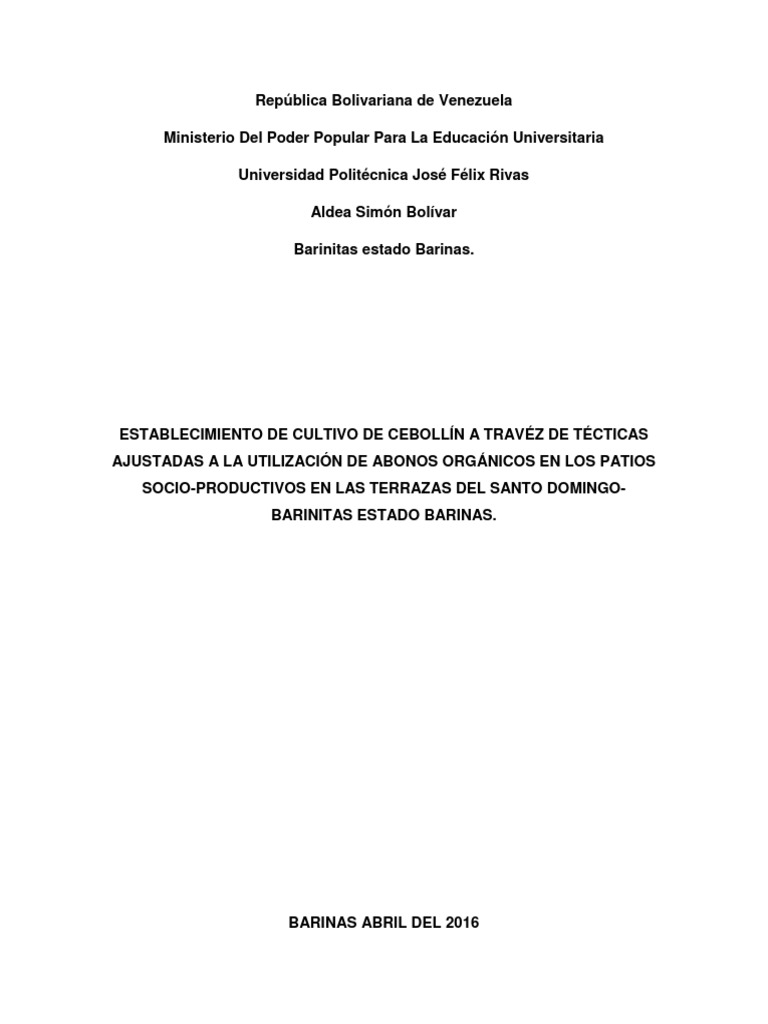 República Bolivariana de Venezuela

Ministerio Del Poder Popular Para La Educación Universitaria

Universidad Politécnica José Félix Rivas

Aldea Simón Bolívar

Barinitas estado Barinas.

ESTABLECIMIENTO DE CULTIVO DE CEBOLLÍN A TRAVÉZ DE TÉCTICAS AJUSTADAS A LA UTILIZACIÓN DE ABONOS ORGÁNICOS EN LOS PATIOS SOCIO-PRODUCTIVOS EN LAS TERRAZAS DEL SANTO DOMINGO-BARINITAS ESTADO BARINAS.

BARINAS ABRIL DEL 2016